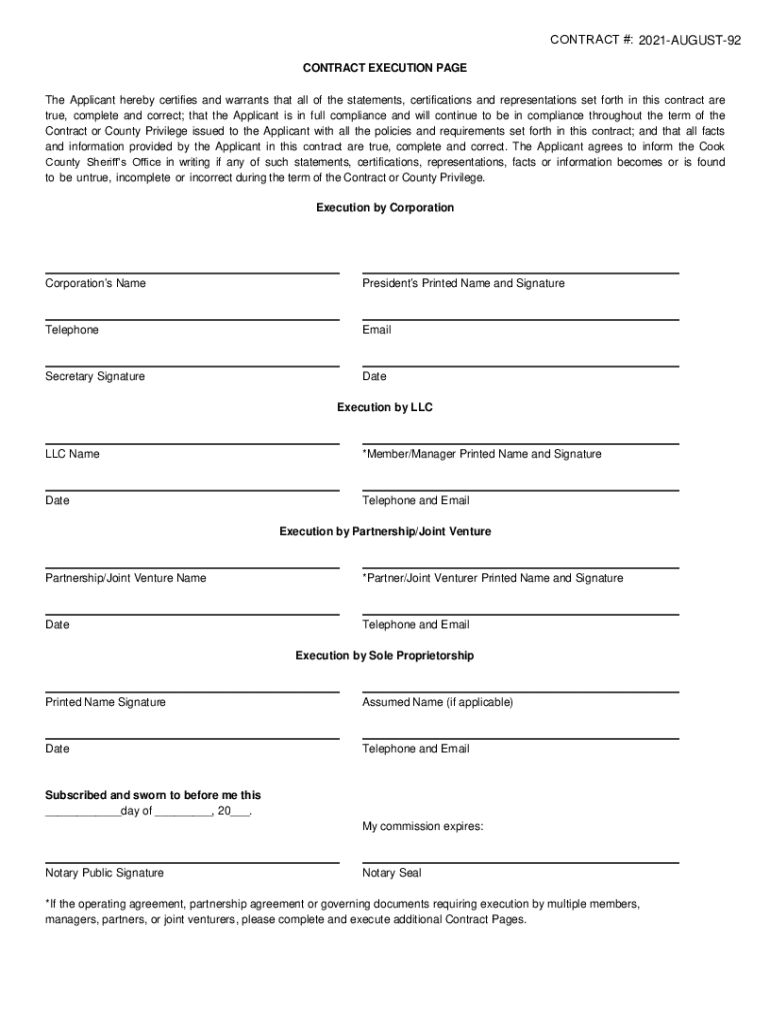 CONTRACT #: 2021-AUGUST-92

CONTRACT EXECUTION PAGE

The Applicant hereby certifies and warrants that all of the statements, certifications and representations set forth in this contract are true, complete and correct; that the Applicant is in full compliance and will continue to be in compliance throughout the term of the Contract or County Privilege issued to the Applicant with all the policies and requirements set forth in this contract; and that all facts and information provided by the Applicant in this contract are true, complete and correct. The Applicant agrees to inform the Cook County Sheriff's Office in writing if any of such statements, certifications, representations, facts or information becomes or is found to be untrue, incomplete or incorrect during the term of the Contract or County Privilege.

Execution by Corporation

Corporation's Name

President's Printed Name and Signature

Telephone

Email

Secretary Signature

Date

Execution by LLC

LLC Name

*Member/Manager Printed Name and Signature

Date

Telephone and Email

Execution by Partnership/Joint Venture

Partnership/Joint Venture Name

*Partner/Joint Venturer Printed Name and Signature

Date

Telephone and Email

Execution by Sole Proprietorship

Printed Name Signature

Assumed Name (if applicable)

Date

Telephone and Email

Subscribed and sworn to before me this
____________day of _________, 20___.

My commission expires:

Notary Public Signature

Notary Seal

*If the operating agreement, partnership agreement or governing documents requiring execution by multiple members, managers, partners, or joint venturers, please complete and execute additional Contract Pages.